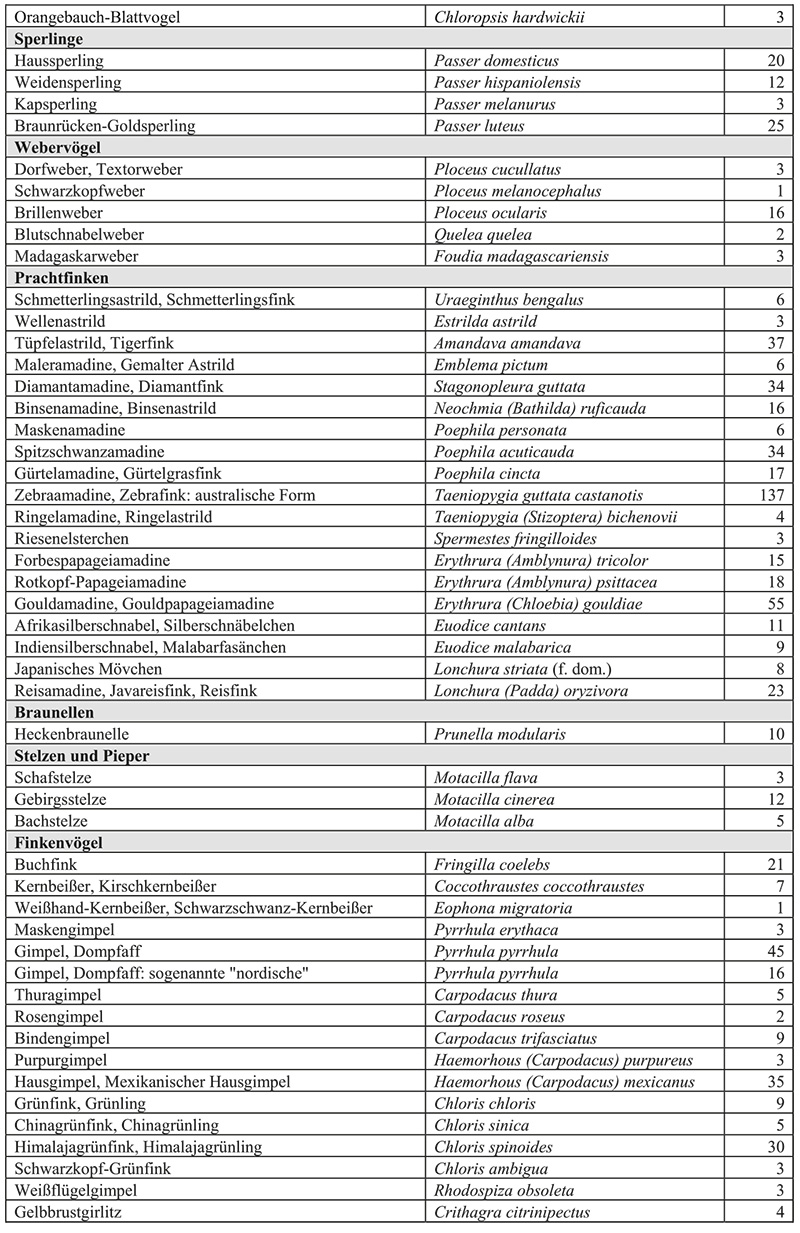 | Orangebauch-Blattvogel | Chloropsis hardwickii | 3 |
|---|---|---|
| **Sperlinge** | | |
| Haussperling | Passer domesticus | 20 |
| Weidensperling | Passer hispaniolensis | 12 |
| Kapsperling | Passer melanurus | 3 |
| Braunrücken-Goldsperling | Passer luteus | 25 |
| **Webervögel** | | |
| Dorfweber, Textorweber | Ploceus cucullatus | 3 |
| Schwarzkopfweber | Ploceus melanocephalus | 1 |
| Brillenweber | Ploceus ocularis | 16 |
| Blutschnabelweber | Quelea quelea | 2 |
| Madagaskarweber | Foudia madagascariensis | 3 |
| **Prachtfinken** | | |
| Schmetterlingsastrild, Schmetterlingsfink | Uraeginthus bengalus | 6 |
| Wellenastrild | Estrilda astrild | 3 |
| Tüpfelastrild, Tigerfink | Amandava amandava | 37 |
| Maleramadine, Gemalter Astrild | Emblema pictum | 6 |
| Diamantamadine, Diamantfink | Stagonopleura guttata | 34 |
| Binsenamadine, Binsenastrild | Neochmia (Bathilda) ruficauda | 16 |
| Maskenamadine | Poephila personata | 6 |
| Spitzschwanzamadine | Poephila acuticauda | 34 |
| Gürtelamadine, Gürtelgrasfink | Poephila cincta | 17 |
| Zebraamadine, Zebrafink: australische Form | Taeniopygia guttata castanotis | 137 |
| Ringelamadine, Ringelastrild | Taeniopygia (Stizoptera) bichenovii | 4 |
| Riesenelsterchen | Spermestes fringilloides | 3 |
| Forbespapageiamadine | Erythrura (Amblynura) tricolor | 15 |
| Rotkopf-Papageiamadine | Erythrura (Amblynura) psittacea | 18 |
| Gouldamadine, Gouldpapageiamadine | Erythrura (Chloebia) gouldiae | 55 |
| Afrikasilberschnabel, Silberschnäbelchen | Euodice cantans | 11 |
| Indiensilberschnabel, Malabarfasänchen | Euodice malabarica | 9 |
| Japanisches Mövchen | Lonchura striata (f. dom.) | 8 |
| Reisamadine, Javareisfink, Reisfink | Lonchura (Padda) oryzivora | 23 |
| **Braunellen** | | |
| Heckenbraunelle | Prunella modularis | 10 |
| **Stelzen und Pieper** | | |
| Schafstelze | Motacilla flava | 3 |
| Gebirgsstelze | Motacilla cinerea | 12 |
| Bachstelze | Motacilla alba | 5 |
| **Finkenvögel** | | |
| Buchfink | Fringilla coelebs | 21 |
| Kernbeißer, Kirschkernbeißer | Coccothraustes coccothraustes | 7 |
| Weißhand-Kernbeißer, Schwarzschwanz-Kernbeißer | Eophona migratoria | 1 |
| Maskengimpel | Pyrrhula erythaca | 3 |
| Gimpel, Dompfaff | Pyrrhula pyrrhula | 45 |
| Gimpel, Dompfaff: sogenannte "nordische" | Pyrrhula pyrrhula | 16 |
| Thuragimpel | Carpodacus thura | 5 |
| Rosengimpel | Carpodacus roseus | 2 |
| Bindengimpel | Carpodacus trifasciatus | 9 |
| Purpurgimpel | Haemorhous (Carpodacus) purpureus | 3 |
| Hausgimpel, Mexikanischer Hausgimpel | Haemorhous (Carpodacus) mexicanus | 35 |
| Grünfink, Grünling | Chloris chloris | 9 |
| Chinagrünfink, Chinagrünling | Chloris sinica | 5 |
| Himalajagrünfink, Himalajagrünling | Chloris spinoides | 30 |
| Schwarzkopf-Grünfink | Chloris ambigua | 3 |
| Weißflügelgimpel | Rhodospiza obsoleta | 3 |
| Gelbbrustgirlitz | Crithagra citrinipectus | 4 |